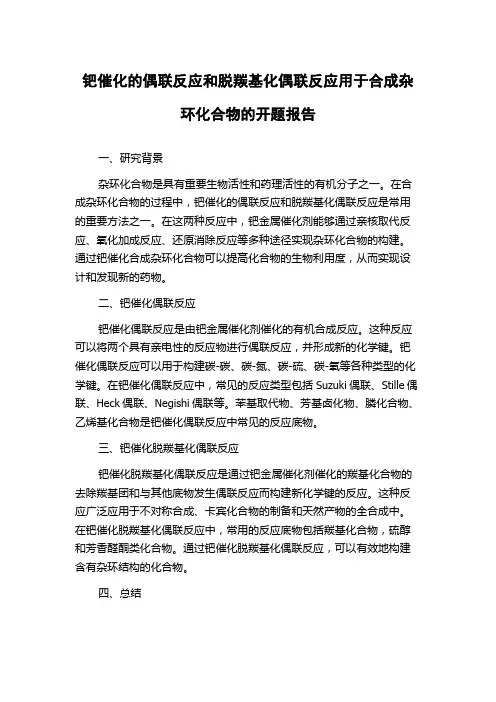 钯催化的偶联反应和脱羰基化偶联反应用于合成杂环化合物的开题报告

一、研究背景

杂环化合物是具有重要生物活性和药理活性的有机分子之一。在合成杂环化合物的过程中，钯催化的偶联反应和脱羰基化偶联反应是常用的重要方法之一。在这两种反应中，钯金属催化剂能够通过亲核取代反应、氧化加成反应、还原消除反应等多种途径实现杂环化合物的构建。通过钯催化合成杂环化合物可以提高化合物的生物利用度，从而实现设计和发现新的药物。

二、钯催化偶联反应

钯催化偶联反应是由钯金属催化剂催化的有机合成反应。这种反应可以将两个具有亲电性的反应物进行偶联反应，并形成新的化学键。钯催化偶联反应可以用于构建碳-碳、碳-氮、碳-硫、碳-氧等各种类型的化学键。在钯催化偶联反应中，常见的反应类型包括 Suzuki 偶联、Stille 偶联、Heck 偶联、Negishi 偶联等。苯基取代物、芳基卤化物、膦化合物、乙烯基化合物是钯催化偶联反应中常见的反应底物。

三、钯催化脱羰基化偶联反应

钯催化脱羰基化偶联反应是通过钯金属催化剂催化的羰基化合物的去除羰基团和与其他底物发生偶联反应而构建新化学键的反应。这种反应广泛应用于不对称合成、卡宾化合物的制备和天然产物的全合成中。在钯催化脱羰基化偶联反应中，常用的反应底物包括羰基化合物，硫醇和芳香醛酮类化合物。通过钯催化脱羰基化偶联反应，可以有效地构建含有杂环结构的化合物。

四、总结